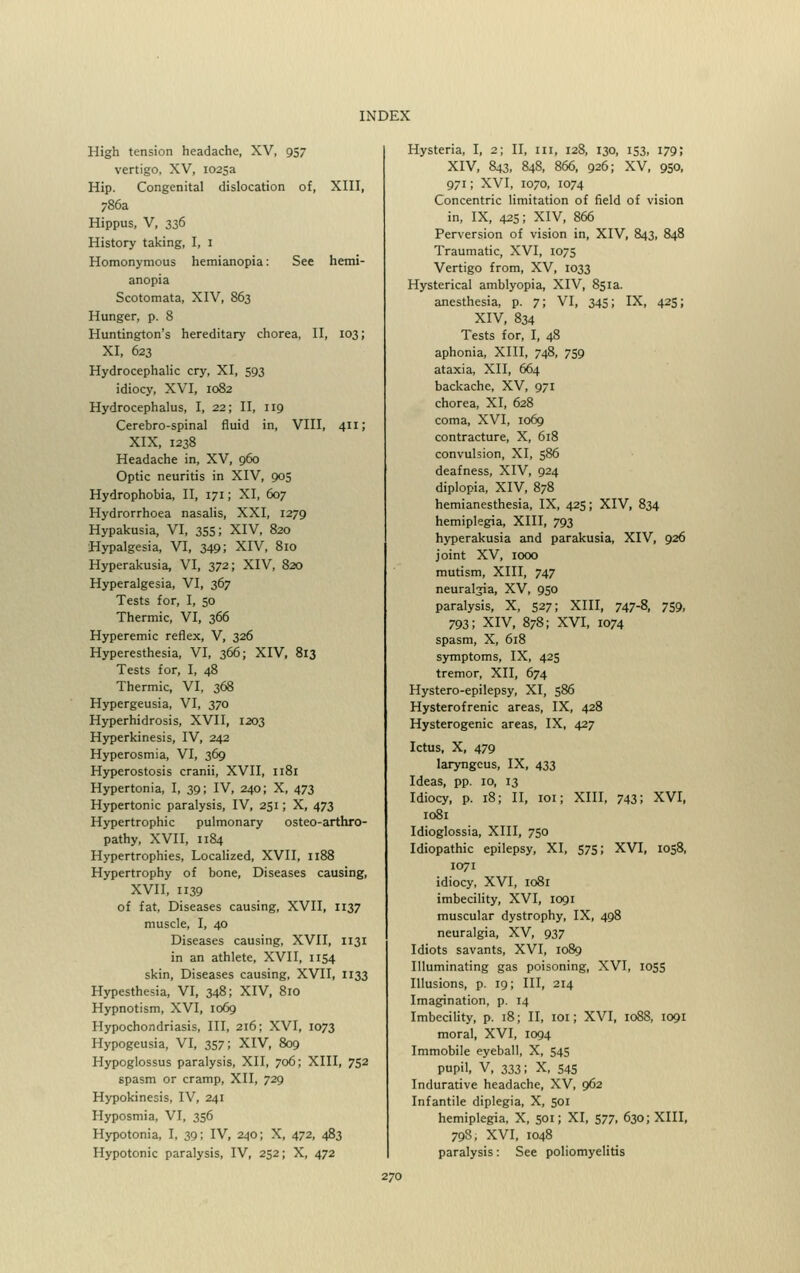 INDEX

High tension headache, XV, 957
vertigo, XV, 1025a
Hip. Congenital dislocation of, XIII, 786a
Hippus, V, 336
History taking, I, 1
Homonymous hemianopia: See hemianopia
Scotomata, XIV, 863
Hunger, p. 8
Huntington's hereditary chorea, II, 103; XI, 623
Hydrocephalic cry, XI, 593
idiocy, XVI, 1082
Hydrocephalus, I, 22; II, 119
Cerebro-spinal fluid in, VIII, 411; XIX, 1238
Headache in, XV, 960
Optic neuritis in XIV, 905
Hydrophobia, II, 171; XI, 607
Hydrorrhoea nasalis, XXI, 1279
Hypakusia, VI, 355; XIV, 820
Hypalgesia, VI, 349; XIV, 810
Hyperakusia, VI, 372; XIV, 820
Hyperalgesia, VI, 367
Tests for, I, 50
Thermic, VI, 366
Hyperemic reflex, V, 326
Hyperesthesia, VI, 366; XIV, 813
Tests for, I, 48
Thermic, VI, 368
Hypergeusia, VI, 370
Hyperhidrosis, XVII, 1203
Hyperkinesis, IV, 242
Hyperosmia, VI, 369
Hyperostosis cranii, XVII, 1181
Hypertonia, I, 39; IV, 240; X, 473
Hypertonic paralysis, IV, 251; X, 473
Hypertrophic pulmonary osteo-arthropathy, XVII, 1184
Hypertrophies, Localized, XVII, 1188
Hypertrophy of bone, Diseases causing, XVII, 1139
of fat, Diseases causing, XVII, 1137
muscle, I, 40
Diseases causing, XVII, 1131
in an athlete, XVII, 1154
skin, Diseases causing, XVII, 1133
Hypesthesia, VI, 348; XIV, 810
Hypnotism, XVI, 1069
Hypochondriasis, III, 216; XVI, 1073
Hypogeusia, VI, 357; XIV, 809
Hypoglossus paralysis, XII, 706; XIII, 752
spasm or cramp, XII, 729
Hypokinesis, IV, 241
Hyposmia, VI, 356
Hypotonia, I, 39; IV, 240; X, 472, 483
Hypotonic paralysis, IV, 252; X, 472

Hysteria, I, 2; II, 111, 128, 130, 153, 179; XIV, 843, 848, 866, 926; XV, 950, 971; XVI, 1070, 1074
Concentric limitation of field of vision in, IX, 425; XIV, 866
Perversion of vision in, XIV, 843, 848
Traumatic, XVI, 1075
Vertigo from, XV, 1033
Hysterical amblyopia, XIV, 851a.
anesthesia, p. 7; VI, 345; IX, 425; XIV, 834
Tests for, I, 48
aphonia, XIII, 748, 759
ataxia, XII, 664
backache, XV, 971
chorea, XI, 628
coma, XVI, 1069
contracture, X, 618
convulsion, XI, 586
deafness, XIV, 924
diplopia, XIV, 878
hemianesthesia, IX, 425; XIV, 834
hemiplegia, XIII, 793
hyperakusia and parakusia, XIV, 926
joint XV, 1000
mutism, XIII, 747
neuralgia, XV, 950
paralysis, X, 527; XIII, 747-8, 759, 793; XIV, 878; XVI, 1074
spasm, X, 618
symptoms, IX, 425
tremor, XII, 674
Hystero-epilepsy, XI, 586
Hysterofrenic areas, IX, 428
Hysterogenic areas, IX, 427
Ictus, X, 479
laryngeus, IX, 433
Ideas, pp. 10, 13
Idiocy, p. 18; II, 101; XIII, 743; XVI, 1081
Idioglossia, XIII, 750
Idiopathic epilepsy, XI, 575; XVI, 1058, 1071
idiocy, XVI, 1081
imbecility, XVI, 1091
muscular dystrophy, IX, 498
neuralgia, XV, 937
Idiots savants, XVI, 1089
Illuminating gas poisoning, XVI, 1055
Illusions, p. 19; III, 214
Imagination, p. 14
Imbecility, p. 18; II, 101; XVI, 1088, 1091
moral, XVI, 1094
Immobile eyeball, X, 545
pupil, V, 333; X, 545
Indurative headache, XV, 962
Infantile diplegia, X, 501
hemiplegia, X, 501; XI, 577, 630; XIII, 798; XVI, 1048
paralysis: See poliomyelitis

270